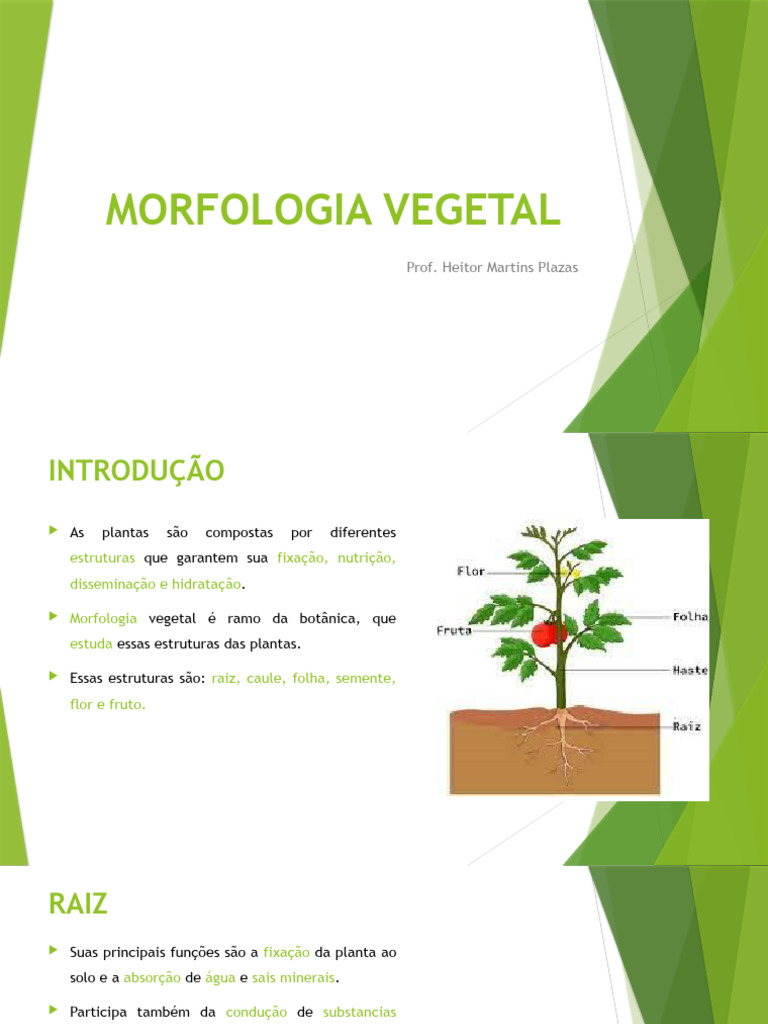 MORFOLOGIA VEGETAL

Prof. Heitor Martins Plazas

INTRODUÇÃO

As plantas são compostas por diferentes estruturas que garantem sua fixação, nutrição, disseminação e hidratação.

Morfologia vegetal é ramo da botânica, que estuda essas estruturas das plantas.

Essas estruturas são: raiz, caule, folha, semente, flor e fruto.

Flor

Fruta

Folha

Haste

Raiz

RAIZ

Suas principais funções são a fixação da planta ao solo e a absorção de água e sais minerais.

Participa também da condução de substancias